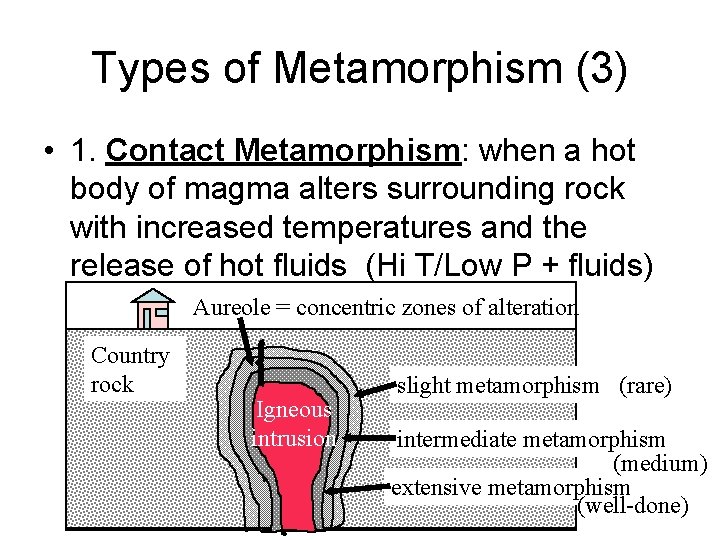 Types of Metamorphism (3)

• 1. Contact Metamorphism: when a hot body of magma alters surrounding rock with increased temperatures and the release of hot fluids (Hi T/Low P + fluids)

Aureole = concentric zones of alteration

Country rock

Igneous intrusion

slight metamorphism (rare)

intermediate metamorphism (medium)

extensive metamorphism (well-done)